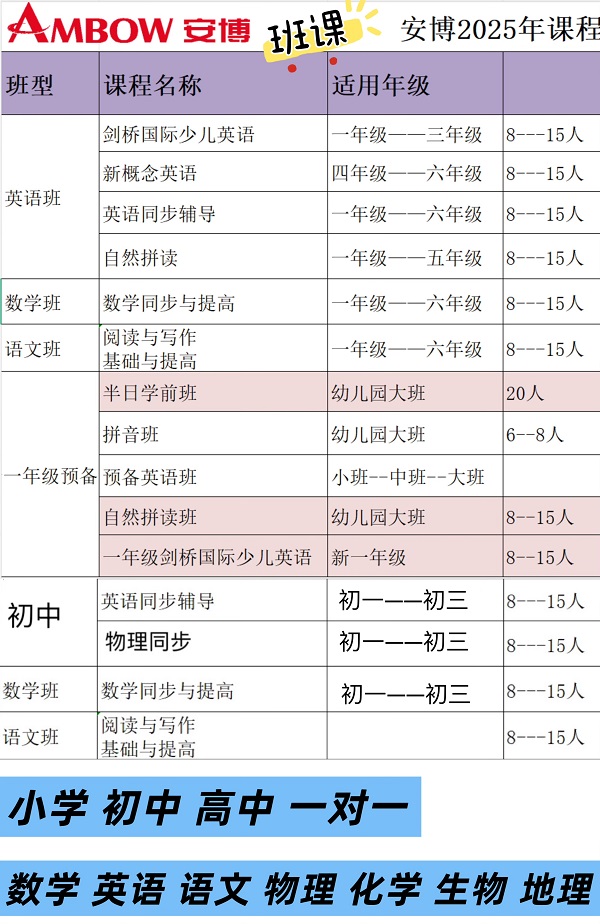 AMBOW 安博 班课 安博2025年课程

| 班型 | 课程名称 | 适用年级 | |
|---|---|---|---|
| 英语班 | 剑桥国际少儿英语 | 一年级——三年级 | 8---15人 |
| | 新概念英语 | 四年级——六年级 | 8---15人 |
| | 英语同步辅导 | 一年级——六年级 | 8---15人 |
| | 自然拼读 | 一年级——五年级 | 8---15人 |
| 数学班 | 数学同步与提高 | 一年级——六年级 | 8---15人 |
| 语文班 | 阅读与写作 基础与提高 | 一年级——六年级 | 8---15人 |
| 一年级预备 | 半日学前班 | 幼儿园大班 | 20人 |
| | 拼音班 | 幼儿园大班 | 6--8人 |
| | 预备英语班 | 小班--中班--大班 | |
| | 自然拼读班 | 幼儿园大班 | 8--15人 |
| | 一年级剑桥国际少儿英语 | 新一年级 | 8--15人 |
| 初中 | 英语同步辅导 | 初一——初三 | 8---15人 |
| | 物理同步 | 初一——初三 | 8---15人 |
| 数学班 | 数学同步与提高 | 初一——初三 | 8---15人 |
| 语文班 | 阅读与写作 基础与提高 | | 8---15人 |

小学 初中 高中 一对一

数学 英语 语文 物理 化学 生物 地理